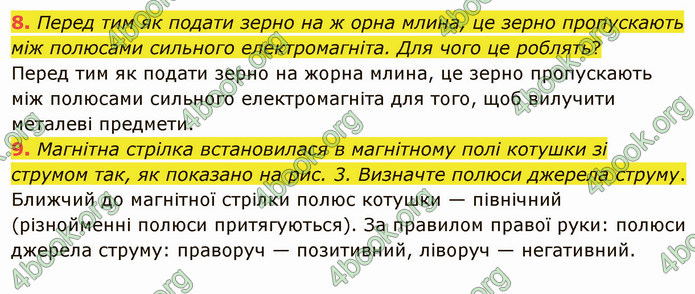 8. Перед тим як подати зерно на ж орна млина, це зерно пропускають між полюсами сильного електромагніта. Для чого це роблять?

Перед тим як подати зерно на жорна млина, це зерно пропускають між полюсами сильного електромагніта для того, щоб вилучити металеві предмети.

9. Магнітна стрілка встановилася в магнітному полі котушки зі струмом так, як показано на рис. 3. Визначте полюси джерела струму.

Ближчий до магнітної стрілки полюс котушки — північний (різнойменні полюси притягуються). За правилом правої руки: полюси джерела струму: праворуч — позитивний, ліворуч — негативний.

4book.org